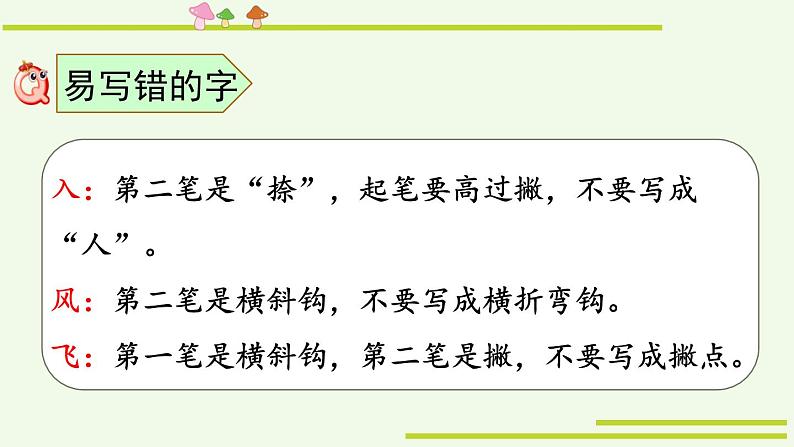 易写错的字

入：第二笔是“捺”，起笔要高过撇，不要写成“人”。

风：第二笔是横斜钩，不要写成横折弯钩。

飞：第一笔是横斜钩，第二笔是撇，不要写成撇点。